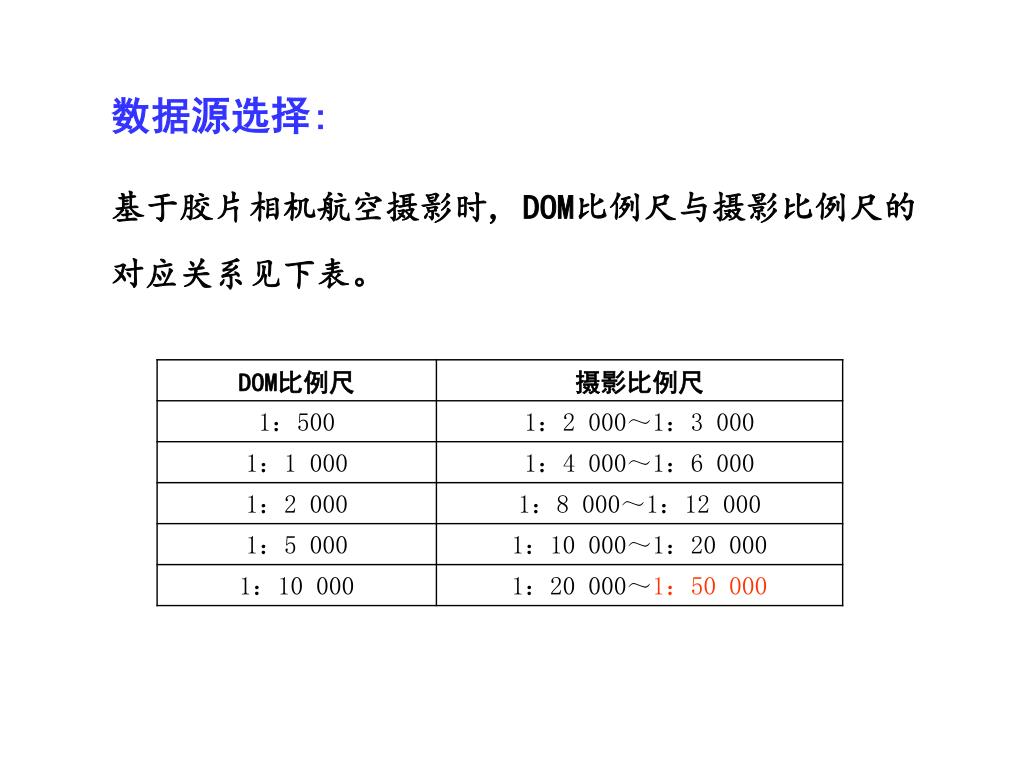 数据源选择:

基于胶片相机航空摄影时，DOM比例尺与摄影比例尺的对应关系见下表。

| DOM比例尺 | 摄影比例尺 |
|---|---|
| 1：500 | 1：2 000～1：3 000 |
| 1：1 000 | 1：4 000～1：6 000 |
| 1：2 000 | 1：8 000～1：12 000 |
| 1：5 000 | 1：10 000～1：20 000 |
| 1：10 000 | 1：20 000～1：50 000 |